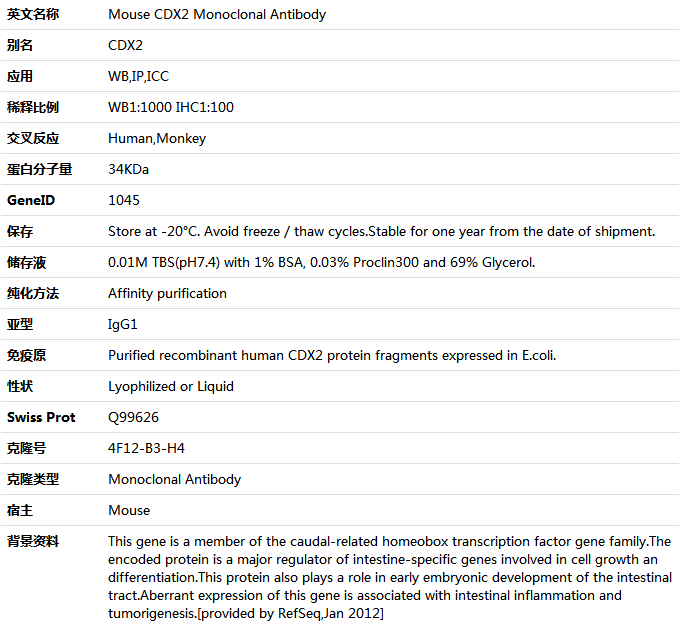 | 英文名称 | Mouse CDX2 Monoclonal Antibody |
|---|---|
| 别名 | CDX2 |
| 应用 | WB,IP,ICC |
| 稀释比例 | WB1:1000 IHC1:100 |
| 交叉反应 | Human,Monkey |
| 蛋白分子量 | 34KDa |
| GeneID | 1045 |
| 保存 | Store at -20°C. Avoid freeze / thaw cycles.Stable for one year from the date of shipment. |
| 储存液 | 0.01M TBS(pH7.4) with 1% BSA, 0.03% Proclin300 and 69% Glycerol. |
| 纯化方法 | Affinity purification |
| 亚型 | IgG1 |
| 免疫原 | Purified recombinant human CDX2 protein fragments expressed in E.coli. |
| 性状 | Lyophilized or Liquid |
| Swiss Prot | Q99626 |
| 克隆号 | 4F12-B3-H4 |
| 克隆类型 | Monoclonal Antibody |
| 宿主 | Mouse |
| 背景资料 | This gene is a member of the caudal-related homeobox transcription factor gene family.The encoded protein is a major regulator of intestine-specific genes involved in cell growth an differentiation.This protein also plays a role in early embryonic development of the intestinal tract.Aberrant expression of this gene is associated with intestinal inflammation and tumorigenesis.[provided by RefSeq,Jan 2012] |